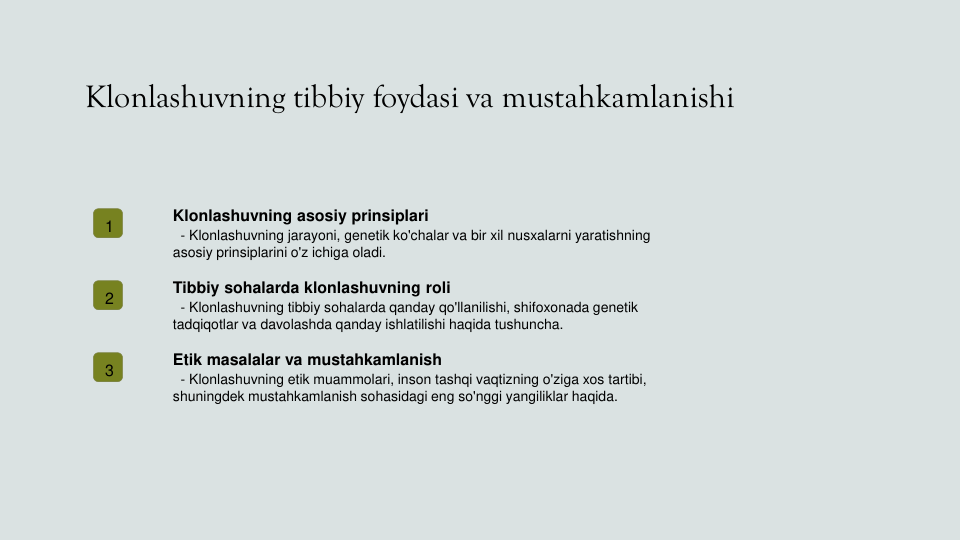 Klonlashuvning tibbiy foydasi va mustahkamlanishi

1

Klonlashuvning asosiy prinsiplari

- Klonlashuvning jarayoni, genetik ko'chalar va bir xil nusxalarni yaratishning asosiy prinsiplarini o'z ichiga oladi.

2

Tibbiy sohalarda klonlashuvning roli

- Klonlashuvning tibbiy sohalarda qanday qo'llanilishi, shifoxonada genetik tadqiqotlar va davolashda qanday ishlatilishi haqida tushuncha.

3

Etik masalalar va mustahkamlanish

- Klonlashuvning etik muammolari, inson tashqi vaqtizning o'ziga xos tartibi, shuningdek mustahkamlanish sohasidagi eng so'nggi yangiliklar haqida.